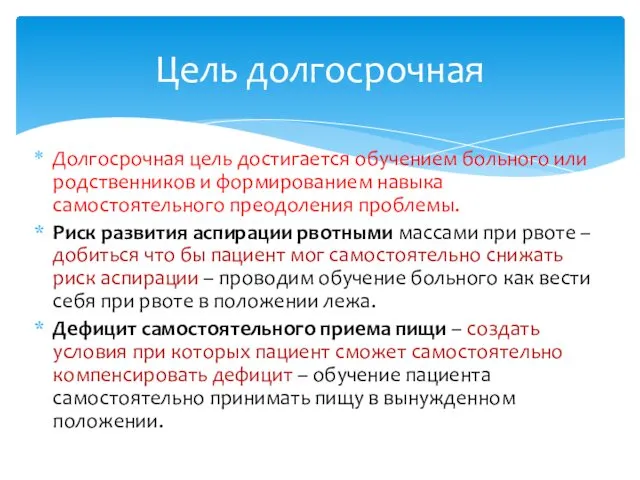 Цель долгосрочная

* Долгосрочная цель достигается обучением больного или родственников и формированием навыка самостоятельного преодоления проблемы.
* Риск развития аспирации рвотными массами при рвоте – добиться что бы пациент мог самостоятельно снижать риск аспирации – проводим обучение больного как вести себя при рвоте в положении лежа.
* Дефицит самостоятельного приема пищи – создать условия при которых пациент сможет самостоятельно компенсировать дефицит – обучение пациента самостоятельно принимать пищу в вынужденном положении.